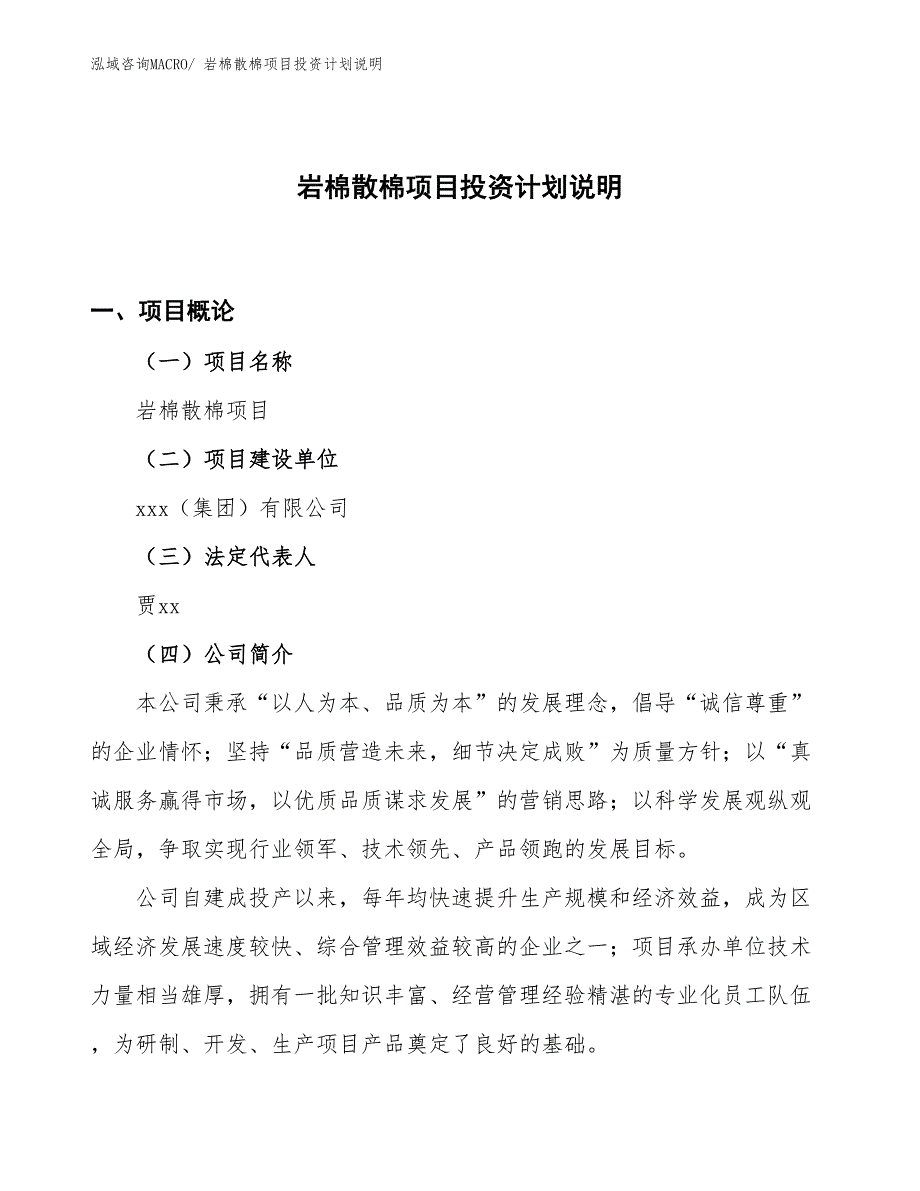 泓域咨询MACRO/ 岩棉散棉项目投资计划说明

岩棉散棉项目投资计划说明

一、项目概论

（一）项目名称

岩棉散棉项目

（二）项目建设单位

xxx（集团）有限公司

（三）法定代表人

贾xx

（四）公司简介

本公司秉承“以人为本、品质为本”的发展理念，倡导“诚信尊重”的企业情怀；坚持“品质营造未来，细节决定成败”为质量方针；以“真诚服务赢得市场，以优质品质谋求发展”的营销思路；以科学发展观纵观全局，争取实现行业领军、技术领先、产品领跑的发展目标。

公司自建成投产以来，每年均快速提升生产规模和经济效益，成为区域经济发展速度较快、综合管理效益较高的企业之一；项目承办单位技术力量相当雄厚，拥有一批知识丰富、经营管理经验精湛的专业化员工队伍，为研制、开发、生产项目产品奠定了良好的基础。